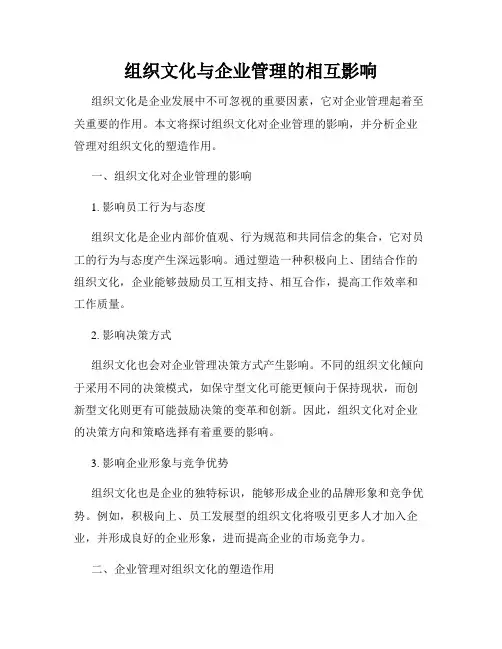 组织文化与企业管理的相互影响

组织文化是企业发展中不可忽视的重要因素，它对企业管理起着至关重要的作用。本文将探讨组织文化对企业管理的影响，并分析企业管理对组织文化的塑造作用。

一、组织文化对企业管理的影响

1. 影响员工行为与态度

组织文化是企业内部价值观、行为规范和共同信念的集合，它对员工的行为与态度产生深远影响。通过塑造一种积极向上、团结合作的组织文化，企业能够鼓励员工互相支持、相互合作，提高工作效率和工作质量。

2. 影响决策方式

组织文化也会对企业管理决策方式产生影响。不同的组织文化倾向于采用不同的决策模式，如保守型文化可能更倾向于保持现状，而创新型文化则更有可能鼓励决策的变革和创新。因此，组织文化对企业的决策方向和策略选择有着重要的影响。

3. 影响企业形象与竞争优势

组织文化也是企业的独特标识，能够形成企业的品牌形象和竞争优势。例如，积极向上、员工发展型的组织文化将吸引更多人才加入企业，并形成良好的企业形象，进而提高企业的市场竞争力。

二、企业管理对组织文化的塑造作用